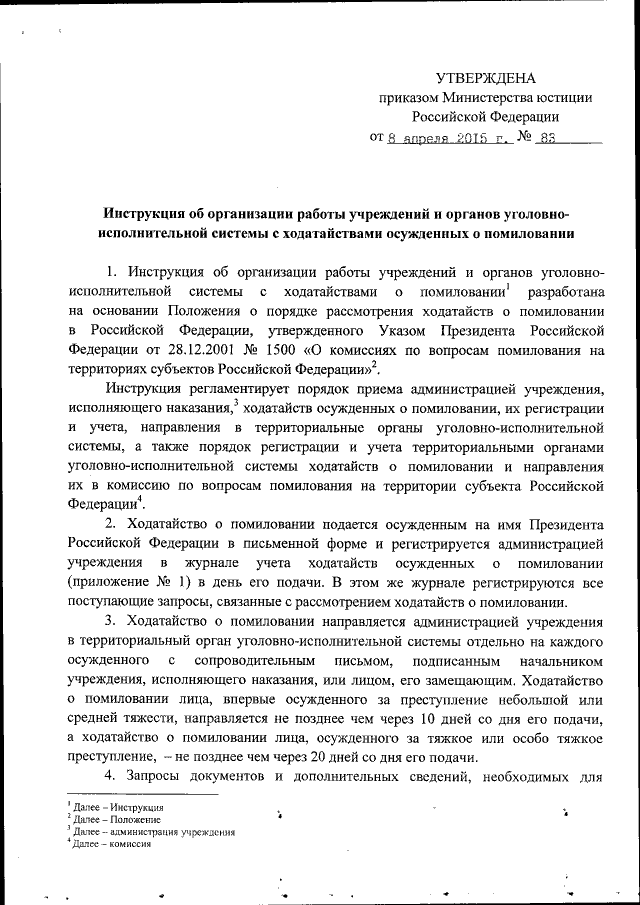 УТВЕРЖДЕНА
приказом Министерства юстиции
Российской Федерации
от 8 апреля 2015 г. № 83

Инструкция об организации работы учреждений и органов уголовно-исполнительной системы с ходатайствами осужденных о помиловании

1. Инструкция об организации работы учреждений и органов уголовно-исполнительной системы с ходатайствами о помиловании$^1$ разработана на основании Положения о порядке рассмотрения ходатайств о помиловании в Российской Федерации, утвержденного Указом Президента Российской Федерации от 28.12.2001 № 1500 «О комиссиях по вопросам помилования на территориях субъектов Российской Федерации»$^2$.

Инструкция регламентирует порядок приема администрацией учреждения, исполняющего наказания,$^3$ ходатайств осужденных о помиловании, их регистрации и учета, направления в территориальные органы уголовно-исполнительной системы, а также порядок регистрации и учета территориальными органами уголовно-исполнительной системы ходатайств о помиловании и направления их в комиссию по вопросам помилования на территории субъекта Российской Федерации$^4$.

2. Ходатайство о помиловании подается осужденным на имя Президента Российской Федерации в письменной форме и регистрируется администрацией учреждения в журнале учета ходатайств осужденных о помиловании (приложение № 1) в день его подачи. В этом же журнале регистрируются все поступающие запросы, связанные с рассмотрением ходатайств о помиловании.

3. Ходатайство о помиловании направляется администрацией учреждения в территориальный орган уголовно-исполнительной системы отдельно на каждого осужденного с сопроводительным письмом, подписанным начальником учреждения, исполняющего наказания, или лицом, его замещающим. Ходатайство о помиловании лица, впервые осужденного за преступление небольшой или средней тяжести, направляется не позднее чем через 10 дней со дня его подачи, а ходатайство о помиловании лица, осужденного за тяжкое или особо тяжкое преступление, – не позднее чем через 20 дней со дня его подачи.

4. Запросы документов и дополнительных сведений, необходимых для

$^1$ Далее – Инструкция
$^2$ Далее – Положение
$^3$ Далее – администрация учреждения
$^4$ Далее – комиссия